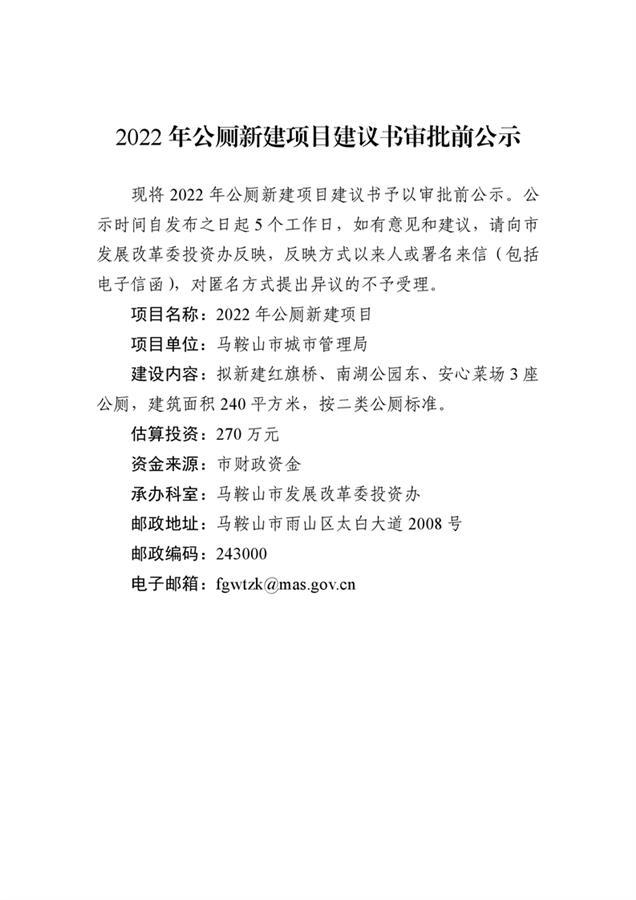 2022年公厕新建项目建议书审批前公示

现将2022年公厕新建项目建议书予以审批前公示。公示时间自发布之日起5个工作日，如有意见和建议，请向市发展改革委投资办反映，反映方式以来人或署名来信（包括电子信函），对匿名方式提出异议的不予受理。

项目名称：2022年公厕新建项目

项目单位：马鞍山市城市管理局

建设内容：拟新建红旗桥、南湖公园东、安心菜场3座公厕，建筑面积240平方米，按二类公厕标准。

估算投资：270万元

资金来源：市财政资金

承办科室：马鞍山市发展改革委投资办

邮政地址：马鞍山市雨山区太白大道2008号

邮政编码：243000

电子邮箱：fgwtzk@mas.gov.cn